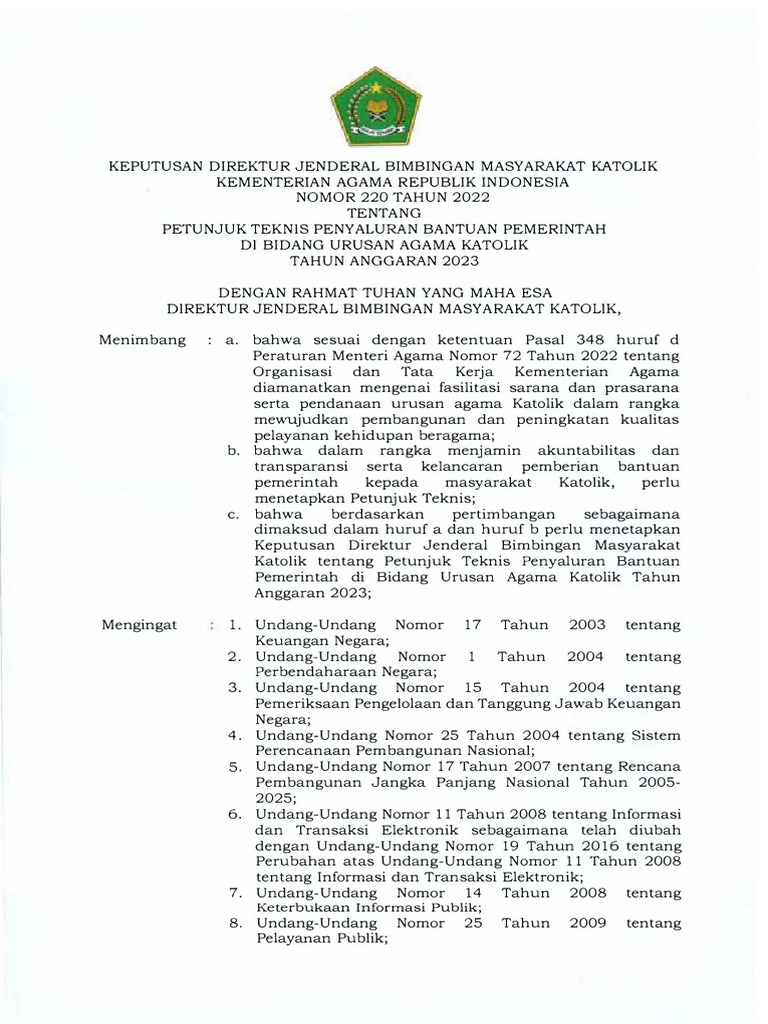 KEPUTUSAN DIREKTUR JENDERAL BIMBINGAN MASYARAKAT KATOLIK
KEMENTERIAN AGAMA REPUBLIK INDONESIA
NOMOR 220 TAHUN 2022
TENTANG
PETUNJUK TEKNIS PENYALURAN BANTUAN PEMERINTAH
DI BIDANG URUSAN AGAMA KATOLIK
TAHUN ANGGARAN 2023

DENGAN RAHMAT TUHAN YANG MAHA ESA
DIREKTUR JENDERAL BIMBINGAN MASYARAKAT KATOLIK,

Menimbang : a. bahwa sesuai dengan ketentuan Pasal 348 huruf d Peraturan Menteri Agama Nomor 72 Tahun 2022 tentang Organisasi dan Tata Kerja Kementerian Agama diamanatkan mengenai fasilitasi sarana dan prasarana serta pendanaan urusan agama Katolik dalam rangka mewujudkan pembangunan dan peningkatan kualitas pelayanan kehidupan beragama;
b. bahwa dalam rangka menjamin akuntabilitas dan transparansi serta kelancaran pemberian bantuan pemerintah kepada masyarakat Katolik, perlu menetapkan Petunjuk Teknis;
c. bahwa berdasarkan pertimbangan sebagaimana dimaksud dalam huruf a dan huruf b perlu menetapkan Keputusan Direktur Jenderal Bimbingan Masyarakat Katolik tentang Petunjuk Teknis Penyaluran Bantuan Pemerintah di Bidang Urusan Agama Katolik Tahun Anggaran 2023;

Mengingat : 1. Undang-Undang Nomor 17 Tahun 2003 tentang Keuangan Negara;
2. Undang-Undang Nomor 1 Tahun 2004 tentang Perbendaharaan Negara;
3. Undang-Undang Nomor 15 Tahun 2004 tentang Pemeriksaan Pengelolaan dan Tanggung Jawab Keuangan Negara;
4. Undang-Undang Nomor 25 Tahun 2004 tentang Sistem Perencanaan Pembangunan Nasional;
5. Undang-Undang Nomor 17 Tahun 2007 tentang Rencana Pembangunan Jangka Panjang Nasional Tahun 2005-2025;
6. Undang-Undang Nomor 11 Tahun 2008 tentang Informasi dan Transaksi Elektronik sebagaimana telah diubah dengan Undang-Undang Nomor 19 Tahun 2016 tentang Perubahan atas Undang-Undang Nomor 11 Tahun 2008 tentang Informasi dan Transaksi Elektronik;
7. Undang-Undang Nomor 14 Tahun 2008 tentang Keterbukaan Informasi Publik;
8. Undang-Undang Nomor 25 Tahun 2009 tentang Pelayanan Publik;